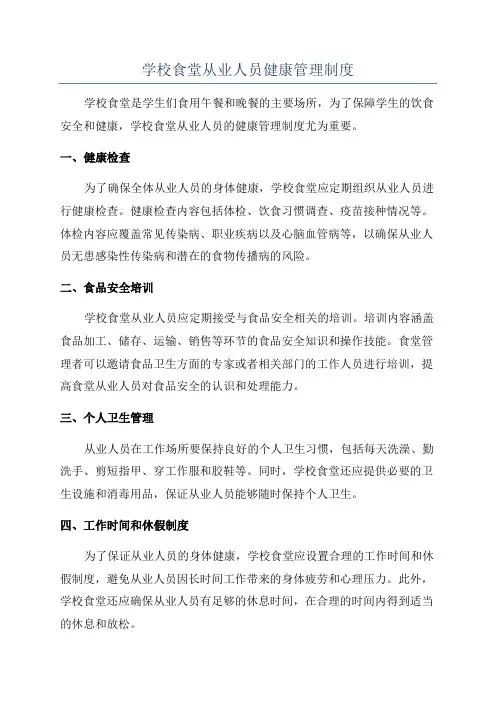 学校食堂从业人员健康管理制度

学校食堂是学生们食用午餐和晚餐的主要场所，为了保障学生的饮食安全和健康，学校食堂从业人员的健康管理制度尤为重要。

一、健康检查

为了确保全体从业人员的身体健康，学校食堂应定期组织从业人员进行健康检查。健康检查内容包括体检、饮食习惯调查、疫苗接种情况等。体检内容应覆盖常见传染病、职业疾病以及心脑血管病等，以确保从业人员无患感染性传染病和潜在的食物传播病的风险。

二、食品安全培训

学校食堂从业人员应定期接受与食品安全相关的培训。培训内容涵盖食品加工、储存、运输、销售等环节的食品安全知识和操作技能。食堂管理者可以邀请食品卫生方面的专家或者相关部门的工作人员进行培训，提高食堂从业人员对食品安全的认识和处理能力。

三、个人卫生管理

从业人员在工作场所要保持良好的个人卫生习惯，包括每天洗澡、勤洗手、剪短指甲、穿工作服和胶鞋等。同时，学校食堂还应提供必要的卫生设施和消毒用品，保证从业人员能够随时保持个人卫生。

四、工作时间和休假制度

为了保证从业人员的身体健康，学校食堂应设置合理的工作时间和休假制度，避免从业人员因长时间工作带来的身体疲劳和心理压力。此外，学校食堂还应确保从业人员有足够的休息时间，在合理的时间内得到适当的休息和放松。